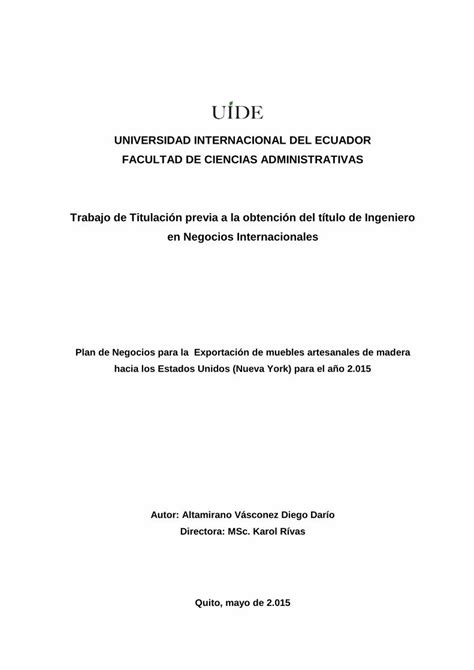 UIDE

UNIVERSIDAD INTERNACIONAL DEL ECUADOR
FACULTAD DE CIENCIAS ADMINISTRATIVAS

Trabajo de Titulación previa a la obtención del título de Ingeniero en Negocios Internacionales

Plan de Negocios para la Exportación de muebles artesanales de madera hacia los Estados Unidos (Nueva York) para el año 2.015

Autor: Altamirano Vásconez Diego Darío
Directora: MSc. Karol Rívas

Quito, mayo de 2.015